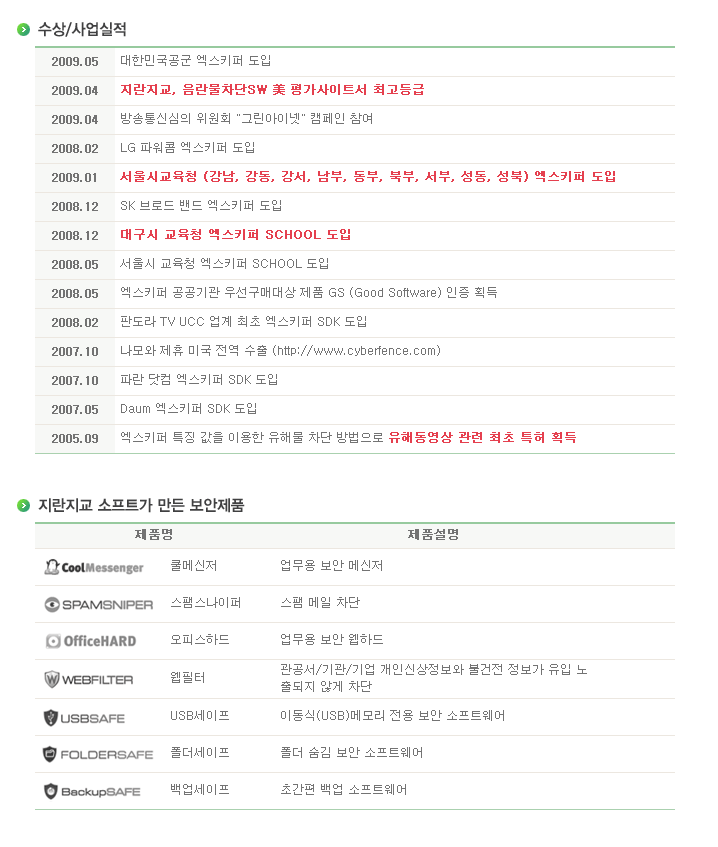 수상/사업실적

| | |
|---|---|
| 2009.05 | 대한민국공군 엑스키퍼 도입 |
| 2009.04 | 지란지교, 음란물차단SW 美 평가사이트서 최고등급 |
| 2009.04 | 방송통신심의 위원회 "그린아이넷" 캠페인 참여 |
| 2008.02 | LG 파워콤 엑스키퍼 도입 |
| 2009.01 | 서울시교육청 (강남, 강동, 강서, 남부, 동부, 북부, 서부, 성동, 성북) 엑스키퍼 도입 |
| 2008.12 | SK 브로드 밴드 엑스키퍼 도입 |
| 2008.12 | 대구시 교육청 엑스키퍼 SCHOOL 도입 |
| 2008.05 | 서울시 교육청 엑스키퍼 SCHOOL 도입 |
| 2008.05 | 엑스키퍼 공공기관 우선구매대상 제품 GS (Good Software) 인증 획득 |
| 2008.02 | 판도라 TV UCC 업계 최초 엑스키퍼 SDK 도입 |
| 2007.10 | 나모와 제휴 미국 전역 수출 (http://www.cyberfence.com) |
| 2007.10 | 파란 닷컴 엑스키퍼 SDK 도입 |
| 2007.05 | Daum 엑스키퍼 SDK 도입 |
| 2005.09 | 엑스키퍼 특징 값을 이용한 유해물 차단 방법으로 유해동영상 관련 최초 특허 획득 |

지란지교 소프트가 만든 보안제품

| 제품명 | | 제품설명 |
|---|---|---|
| CoolMessenger | 쿨메신저 | 업무용 보안 메신저 |
| SPAMSNIPER | 스팸스나이퍼 | 스팸 메일 차단 |
| OfficeHARD | 오피스하드 | 업무용 보안 웹하드 |
| WEBFILTER | 웹필터 | 관공서/기관/기업 개인신상정보와 불건전 정보가 유입 노출되지 않게 차단 |
| USBSAFE | USB세이프 | 이동식(USB)메모리 전용 보안 소프트웨어 |
| FOLDERSAFE | 폴더세이프 | 폴더 숨김 보안 소프트웨어 |
| BackupSAFE | 백업세이프 | 초간편 백업 소프트웨어 |